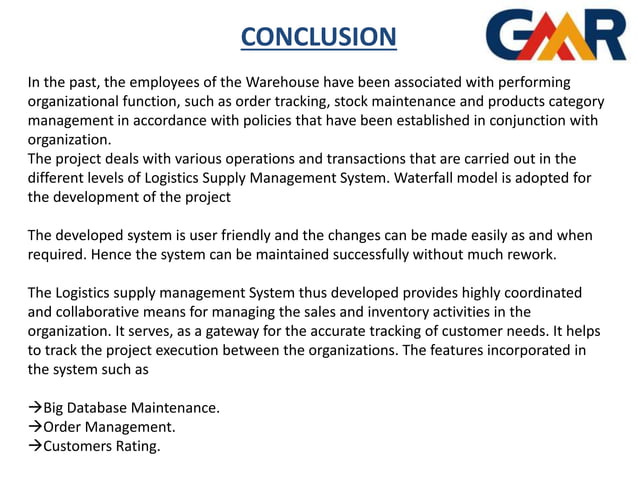 CONCLUSION

GMR

In the past, the employees of the Warehouse have been associated with performing organizational function, such as order tracking, stock maintenance and products category management in accordance with policies that have been established in conjunction with organization.
The project deals with various operations and transactions that are carried out in the different levels of Logistics Supply Management System. Waterfall model is adopted for the development of the project

The developed system is user friendly and the changes can be made easily as and when required. Hence the system can be maintained successfully without much rework.

The Logistics supply management System thus developed provides highly coordinated and collaborative means for managing the sales and inventory activities in the organization. It serves, as a gateway for the accurate tracking of customer needs. It helps to track the project execution between the organizations. The features incorporated in the system such as

→Big Database Maintenance.
→Order Management.
→Customers Rating.